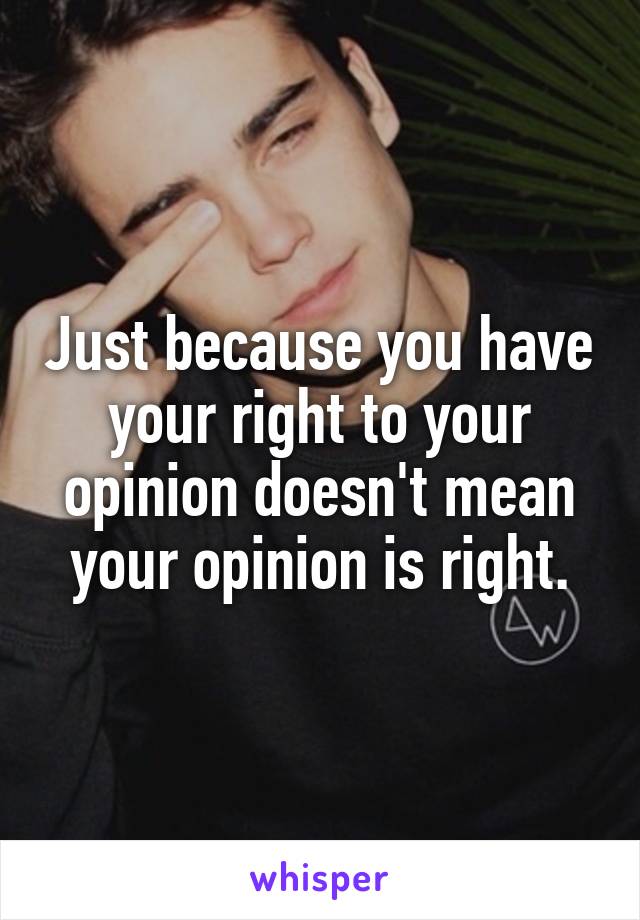 Just because you have your right to your opinion doesn't mean your opinion is right.

AW

whisper